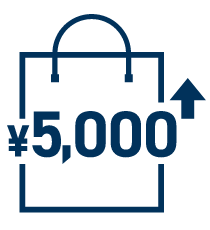 ¥5,000